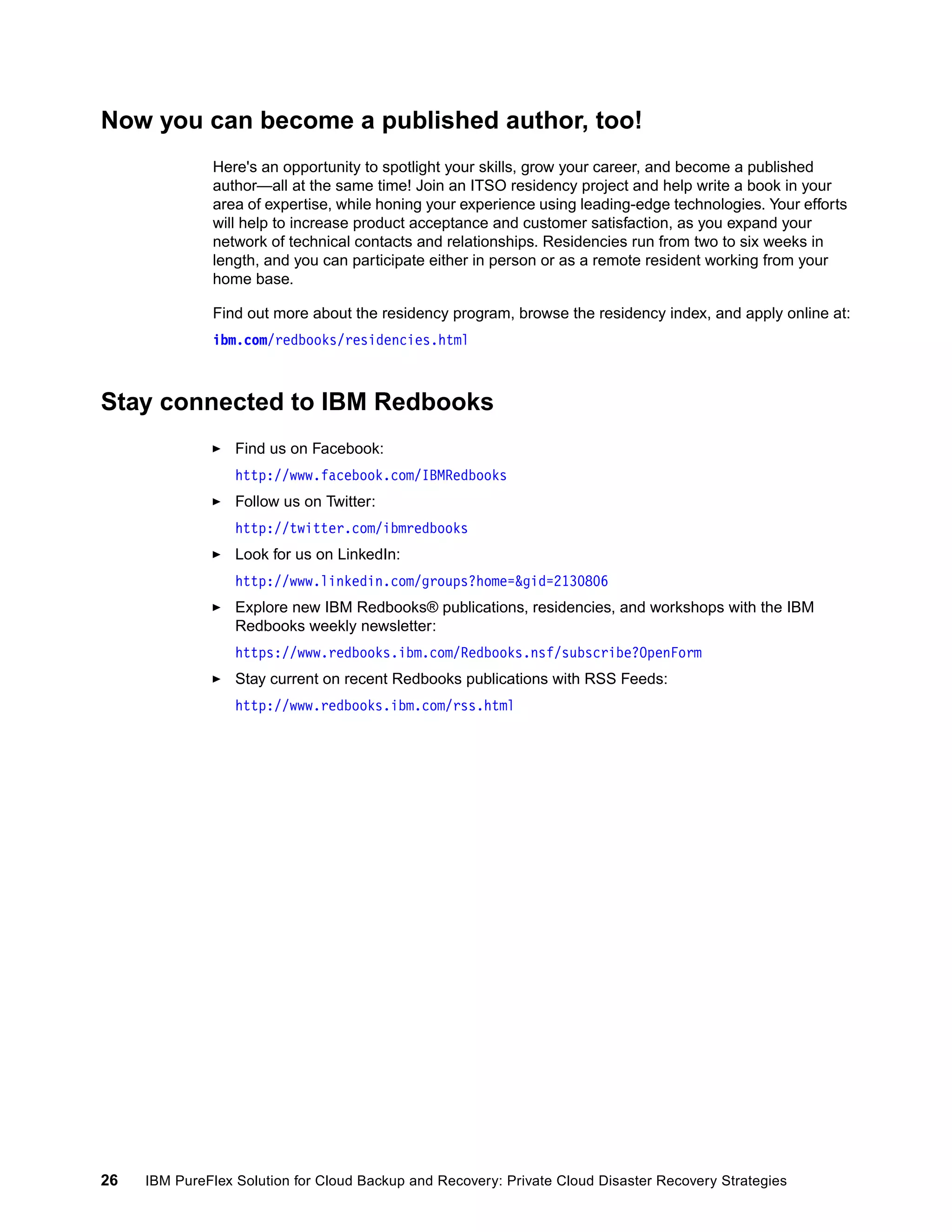 Now you can become a published author, too!

Here's an opportunity to spotlight your skills, grow your career, and become a published author—all at the same time! Join an ITSO residency project and help write a book in your area of expertise, while honing your experience using leading-edge technologies. Your efforts will help to increase product acceptance and customer satisfaction, as you expand your network of technical contacts and relationships. Residencies run from two to six weeks in length, and you can participate either in person or as a remote resident working from your home base.

Find out more about the residency program, browse the residency index, and apply online at:

ibm.com/redbooks/residencies.html

Stay connected to IBM Redbooks

► Find us on Facebook:

http://www.facebook.com/IBMRedbooks

► Follow us on Twitter:

http://twitter.com/ibmredbooks

► Look for us on LinkedIn:

http://www.linkedin.com/groups?home=&gid=2130806

► Explore new IBM Redbooks® publications, residencies, and workshops with the IBM Redbooks weekly newsletter:

https://www.redbooks.ibm.com/Redbooks.nsf/subscribe?OpenForm

► Stay current on recent Redbooks publications with RSS Feeds:

http://www.redbooks.ibm.com/rss.html

26 IBM PureFlex Solution for Cloud Backup and Recovery: Private Cloud Disaster Recovery Strategies